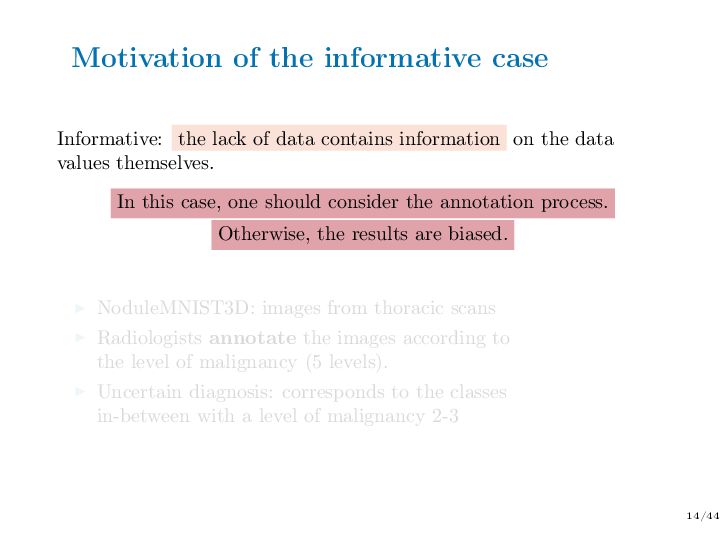 Motivation of the informative case

Informative: the lack of data contains information on the data values themselves.

In this case, one should consider the annotation process.

Otherwise, the results are biased.

▶ NoduleMNIST3D: images from thoracic scans
▶ Radiologists annotate the images according to the level of malignancy (5 levels).
▶ Uncertain diagnosis: corresponds to the classes in-between with a level of malignancy 2-3

14/44